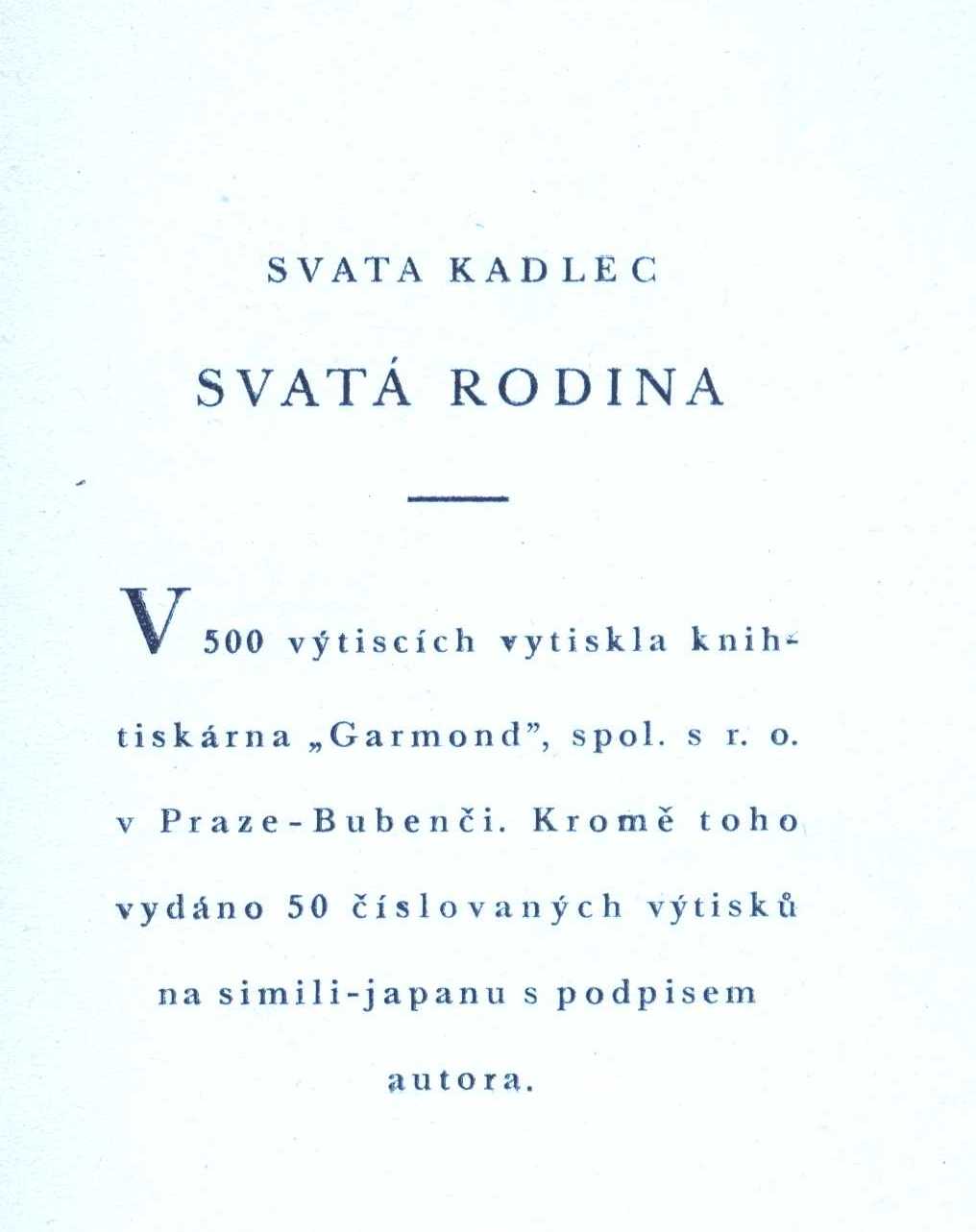 SVATA KADLEC

SVATÁ RODINA

V 500 výtiscích vytiskla knihtiskárna „Garmond", spol. s r. o. v Praze-Bubenči. Kromě toho vydáno 50 číslovaných výtisků na simili-japanu s podpisem autora.